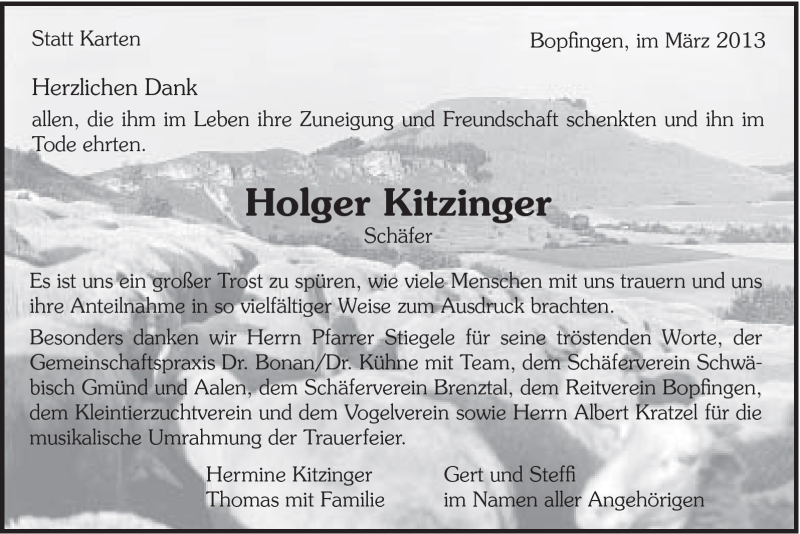 Statt Karten

Bopfingen, im März 2013

Herzlichen Dank

allen, die ihm im Leben ihre Zuneigung und Freundschaft schenkten und ihn im Tode ehrten.

Holger Kitzinger

Schäfer

Es ist uns ein großer Trost zu spüren, wie viele Menschen mit uns trauern und uns ihre Anteilnahme in so vielfältiger Weise zum Ausdruck brachten.

Besonders danken wir Herrn Pfarrer Stiegele für seine tröstenden Worte, der Gemeinschaftspraxis Dr. Bonan/Dr. Kühne mit Team, dem Schäferverein Schwäbisch Gmünd und Aalen, dem Schäferverein Brenztal, dem Reitverein Bopfingen, dem Kleintierzuchtverein und dem Vogelverein sowie Herrn Albert Kratzel für die musikalische Umrahmung der Trauerfeier.

Hermine Kitzinger
Thomas mit Familie

Gert und Steffi
im Namen aller Angehörigen